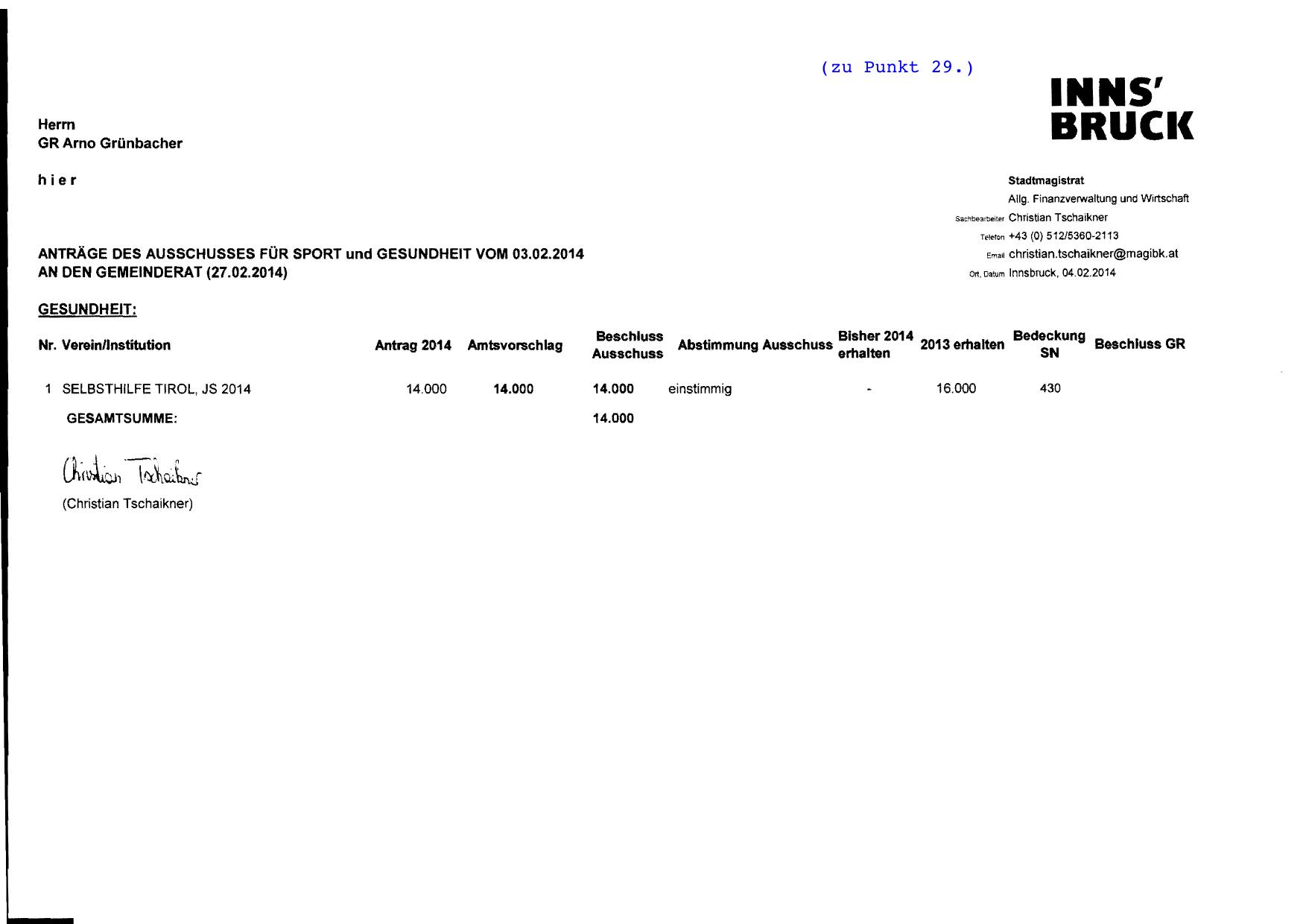 (zu Punkt 29.)

INNS'
BRUCK

Herrn
GR Arno Grünbacher

h i e r

Stadtmagistrat
Allg. Finanzverwaltung und Wirtschaft
Sachbearbeiter Christian Tschaikner
Telefon +43 (0) 512/5360-2113
Email christian.tschaikner@magibk.at
Ort, Datum Innsbruck, 04.02.2014

ANTRÄGE DES AUSSCHUSSES FÜR SPORT und GESUNDHEIT VOM 03.02.2014
AN DEN GEMEINDERAT (27.02.2014)

GESUNDHEIT:

| Nr. | Verein/Institution | Antrag 2014 | Amtsvorschlag | Beschluss Ausschuss | Abstimmung Ausschuss | Bisher 2014 erhalten | 2013 erhalten | Bedeckung SN | Beschluss GR |
|---|---|---|---|---|---|---|---|---|---|
| 1 | SELBSTHILFE TIROL, JS 2014 | 14.000 | 14.000 | 14.000 | einstimmig | - | 16.000 | 430 | |
| | GESAMTSUMME: | | | 14.000 | | | | | |

Christian Tschaikner
(Christian Tschaikner)